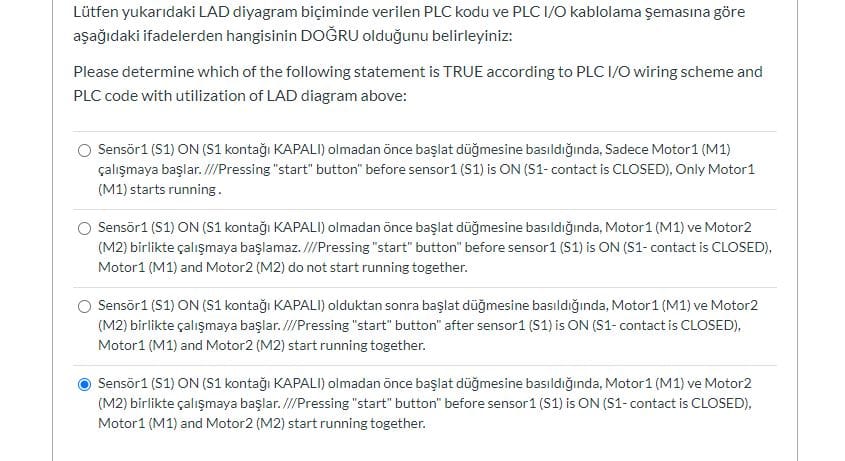 Lütfen yukarıdaki LAD diyagram biçiminde verilen PLC kodu ve PLC I/O kablolama şemasına göre aşağıdaki ifadelerden hangisinin DOĞRU olduğunu belirleyiniz:

Please determine which of the following statement is TRUE according to PLC I/O wiring scheme and PLC code with utilization of LAD diagram above:

Sensör1 (S1) ON (S1 kontağı KAPALI) olmadan önce başlat düğmesine basıldığında, Sadece Motor1 (M1) çalışmaya başlar. ///Pressing "start" button" before sensor1 (S1) is ON (S1- contact is CLOSED), Only Motor1 (M1) starts running .

Sensör1 (S1) ON (S1 kontağı KAPALI) olmadan önce başlat düğmesine basıldığında, Motor1 (M1) ve Motor2 (M2) birlikte çalışmaya başlamaz. ///Pressing "start" button" before sensor1 (S1) is ON (S1- contact is CLOSED), Motor1 (M1) and Motor2 (M2) do not start running together.

Sensör1 (S1) ON (S1 kontağı KAPALI) olduktan sonra başlat düğmesine basıldığında, Motor1 (M1) ve Motor2 (M2) birlikte çalışmaya başlar. ///Pressing "start" button" after sensor1 (S1) is ON (S1- contact is CLOSED), Motor1 (M1) and Motor2 (M2) start running together.

Sensör1 (S1) ON (S1 kontağı KAPALI) olmadan önce başlat düğmesine basıldığında, Motor1 (M1) ve Motor2 (M2) birlikte çalışmaya başlar. ///Pressing "start" button" before sensor1 (S1) is ON (S1- contact is CLOSED), Motor1 (M1) and Motor2 (M2) start running together.